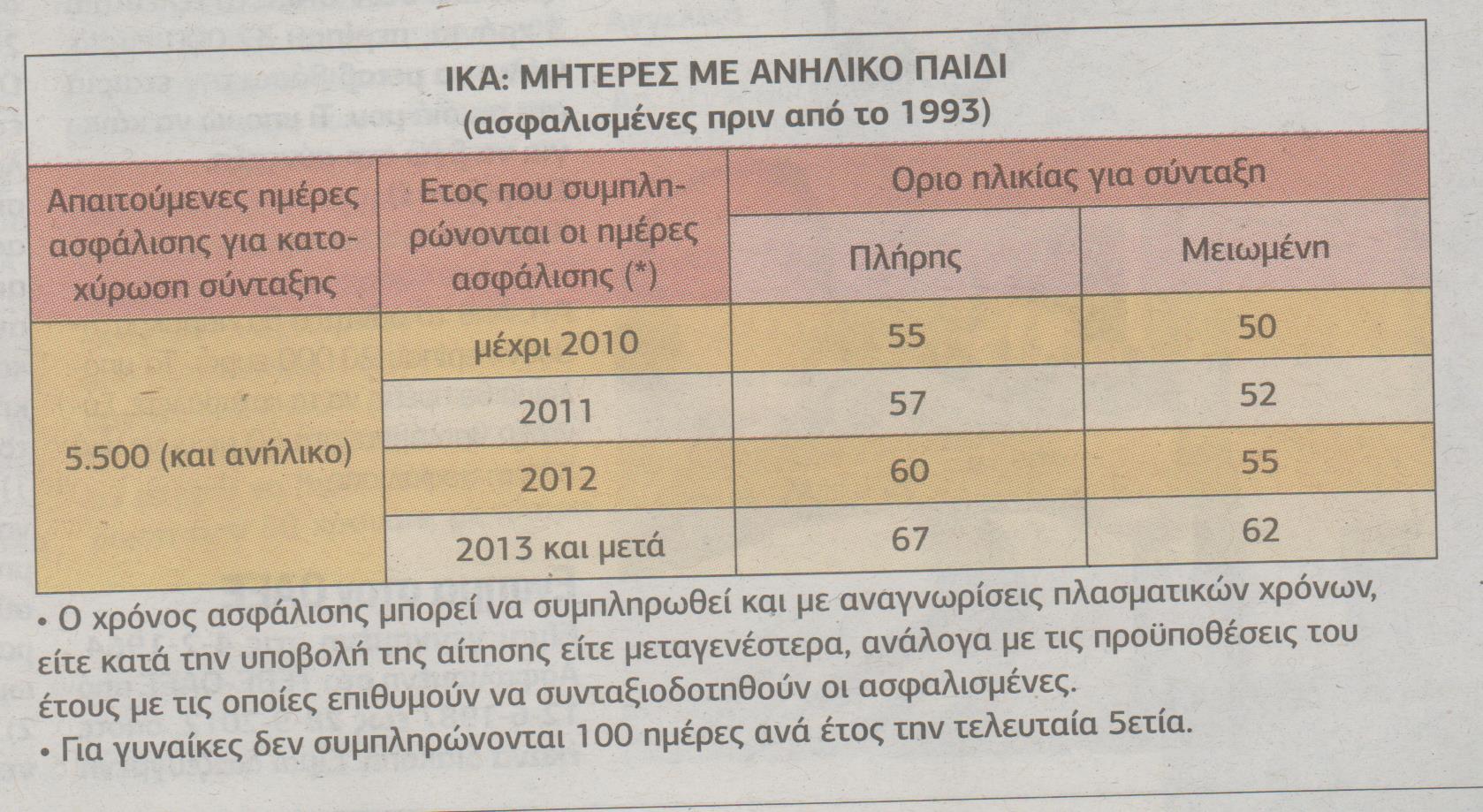 ΙΚΑ: ΜΗΤΕΡΕΣ ΜΕ ΑΝΗΛΙΚΟ ΠΑΙΔΙ
(ασφαλισμένες πριν από το 1993)

| Απαιτούμενες ημέρες ασφάλισης για κατοχύρωση σύνταξης | Ετος που συμπληρώνονται οι ημέρες ασφάλισης (*) | Οριο ηλικίας για σύνταξη | |
|---|---|---|---|
| | | Πλήρης | Μειωμένη |
| 5.500 (και ανήλικο) | μέχρι 2010 | 55 | 50 |
| | 2011 | 57 | 52 |
| | 2012 | 60 | 55 |
| | 2013 και μετά | 67 | 62 |

• Ο χρόνος ασφάλισης μπορεί να συμπληρωθεί και με αναγνωρίσεις πλασματικών χρόνων, είτε κατά την υποβολή της αίτησης είτε μεταγενέστερα, ανάλογα με τις προϋποθέσεις του έτους με τις οποίες επιθυμούν να συνταξιοδοτηθούν οι ασφαλισμένες.
• Για γυναίκες δεν συμπληρώνονται 100 ημέρες ανά έτος την τελευταία 5ετία.